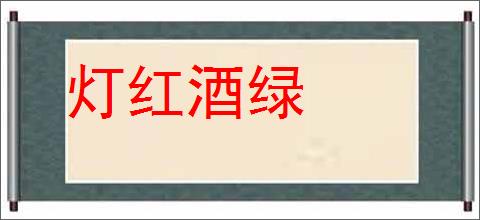 灯红酒绿